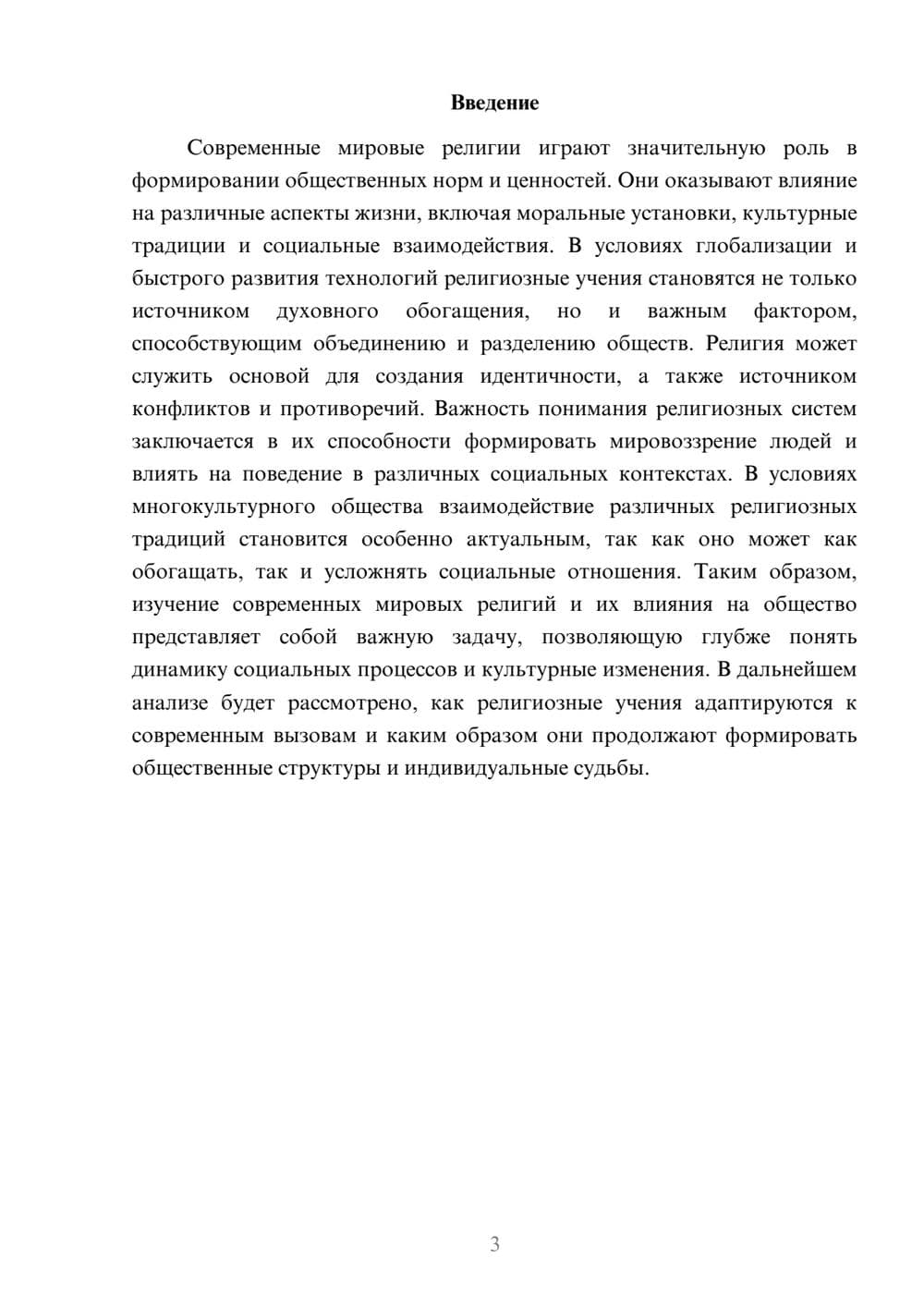 Введение

Современные мировые религии играют значительную роль в формировании общественных норм и ценностей. Они оказывают влияние на различные аспекты жизни, включая моральные установки, культурные традиции и социальные взаимодействия. В условиях глобализации и быстрого развития технологий религиозные учения становятся не только источником духовного обогащения, но и важным фактором, способствующим объединению и разделению обществ. Религия может служить основой для создания идентичности, а также источником конфликтов и противоречий. Важность понимания религиозных систем заключается в их способности формировать мировоззрение людей и влиять на поведение в различных социальных контекстах. В условиях многокультурного общества взаимодействие различных религиозных традиций становится особенно актуальным, так как оно может как обогащать, так и усложнять социальные отношения. Таким образом, изучение современных мировых религий и их влияния на общество представляет собой важную задачу, позволяющую глубже понять динамику социальных процессов и культурные изменения. В дальнейшем анализе будет рассмотрено, как религиозные учения адаптируются к современным вызовам и каким образом они продолжают формировать общественные структуры и индивидуальные судьбы.

3